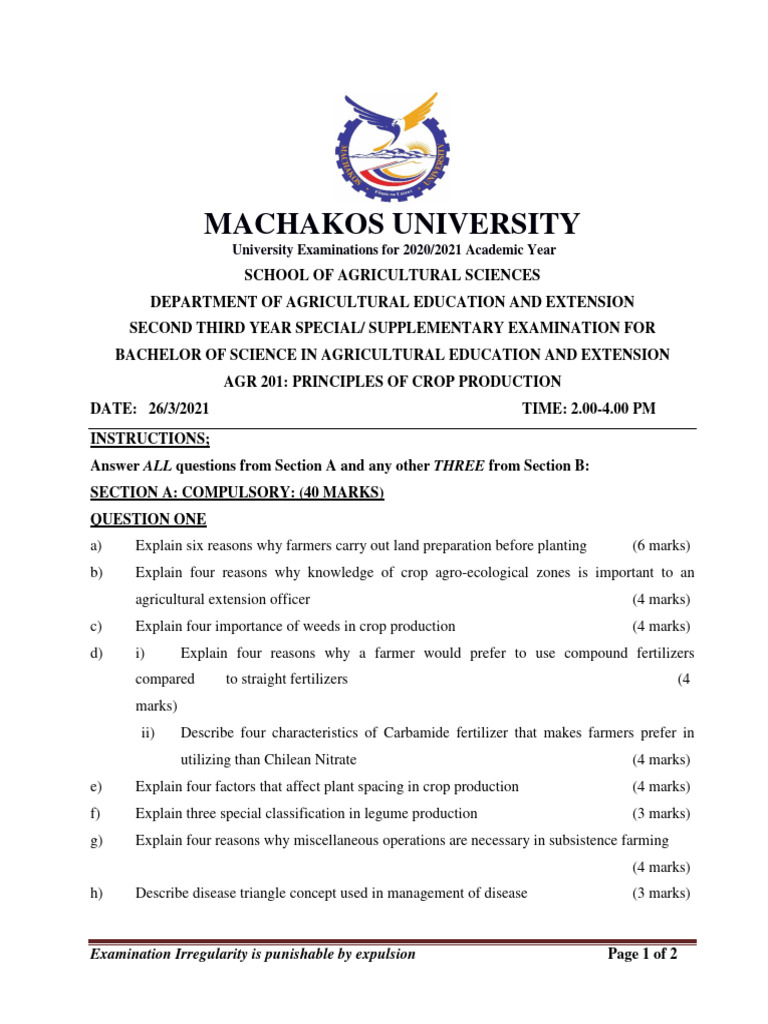 MACHAKOS UNIVERSITY

University Examinations for 2020/2021 Academic Year

SCHOOL OF AGRICULTURAL SCIENCES

DEPARTMENT OF AGRICULTURAL EDUCATION AND EXTENSION

SECOND THIRD YEAR SPECIAL/ SUPPLEMENTARY EXAMINATION FOR

BACHELOR OF SCIENCE IN AGRICULTURAL EDUCATION AND EXTENSION

AGR 201: PRINCIPLES OF CROP PRODUCTION

DATE: 26/3/2021 TIME: 2.00-4.00 PM

INSTRUCTIONS;

Answer ALL questions from Section A and any other THREE from Section B:

SECTION A: COMPULSORY: (40 MARKS)

QUESTION ONE

a) Explain six reasons why farmers carry out land preparation before planting (6 marks)

b) Explain four reasons why knowledge of crop agro-ecological zones is important to an agricultural extension officer (4 marks)

c) Explain four importance of weeds in crop production (4 marks)

d) i) Explain four reasons why a farmer would prefer to use compound fertilizers compared to straight fertilizers (4 marks)

ii) Describe four characteristics of Carbamide fertilizer that makes farmers prefer in utilizing than Chilean Nitrate (4 marks)

e) Explain four factors that affect plant spacing in crop production (4 marks)

f) Explain three special classification in legume production (3 marks)

g) Explain four reasons why miscellaneous operations are necessary in subsistence farming (4 marks)

h) Describe disease triangle concept used in management of disease (3 marks)

Examination Irregularity is punishable by expulsion Page 1 of 2